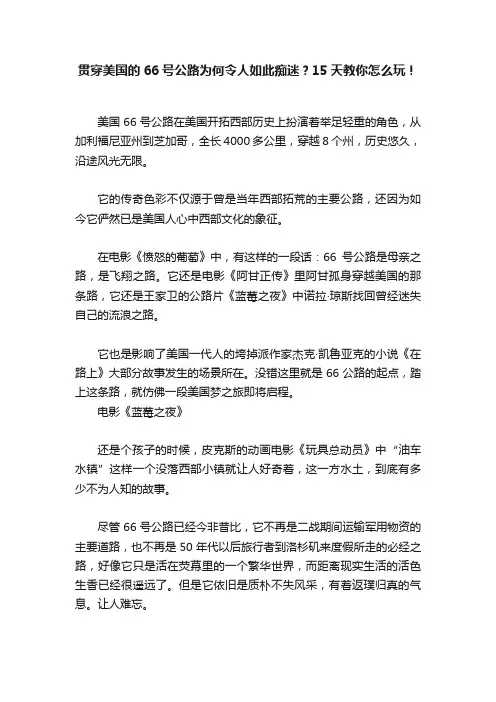 贯穿美国的 66 号公路为何令人如此痴迷？15 天教你怎么玩！

美国 66 号公路在美国开拓西部历史上扮演着举足轻重的角色，从加利福尼亚州到芝加哥，全长 4000 多公里，穿越 8 个州，历史悠久，沿途风光无限。

它的传奇色彩不仅源于曾是当年西部拓荒的主要公路，还因为如今它俨然已是美国人心中西部文化的象征。

在电影《愤怒的葡萄》中，有这样的一段话：66 号公路是母亲之路，是飞翔之路。它还是电影《阿甘正传》里阿甘孤身穿越美国的那条路，它还是王家卫的公路片《蓝莓之夜》中诺拉·琼斯找回曾经迷失自己的流浪之路。

它也是影响了美国一代人的垮掉派作家杰克·凯鲁亚克的小说《在路上》大部分故事发生的场景所在。没错这里就是 66 公路的起点，踏上这条路，就仿佛一段美国梦之旅即将启程。
电影《蓝莓之夜》

还是个孩子的时候，皮克斯的动画电影《玩具总动员》中“油车水镇”这样一个没落西部小镇就让人好奇着，这一方水土，到底有多少不为人知的故事。

尽管 66 号公路已经今非昔比，它不再是二战期间运输军用物资的主要道路，也不再是 50 年代以后旅行者到洛杉矶来度假所走的必经之路，好像它只是活在荧幕里的一个繁华世界，而距离现实生活的活色生香已经很遥远了。但是它依旧是质朴不失风采，有着返璞归真的气息。让人难忘。